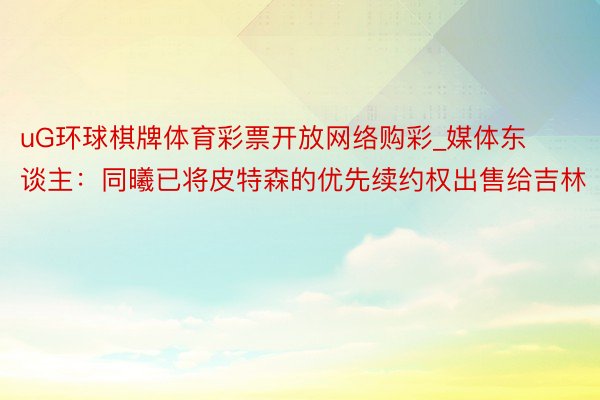 uG环球棋牌体育彩票开放网络购彩_媒体东谈主：同曦已将皮特森的优先续约权出售给吉林